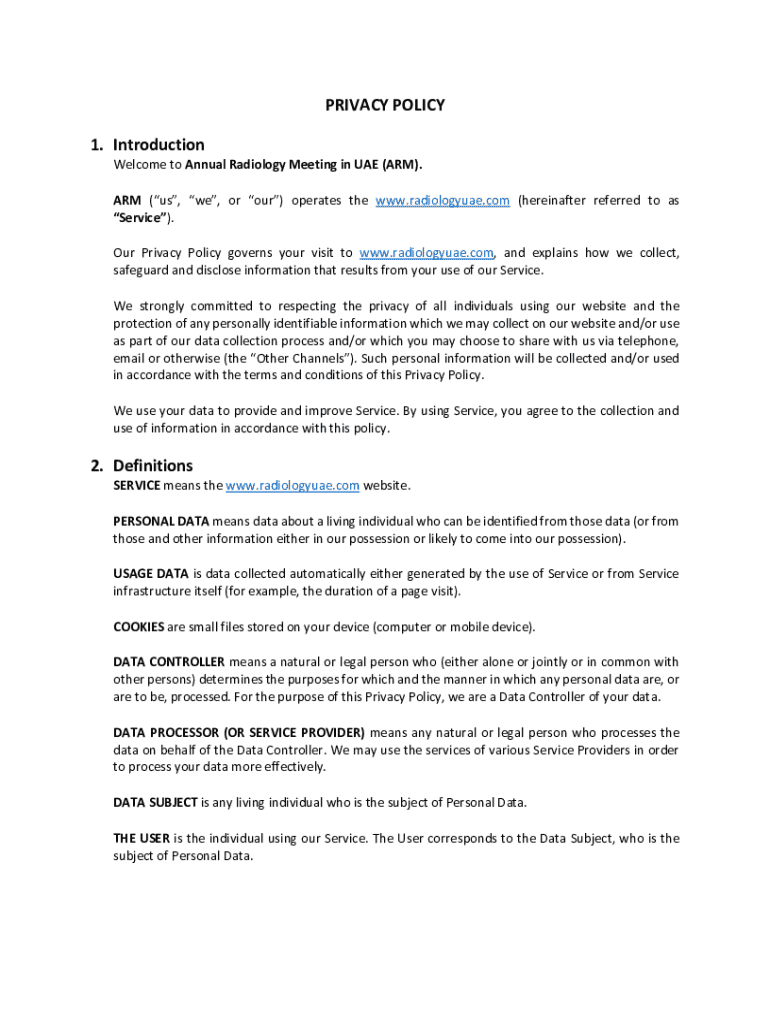 PRIVACY POLICY

1. Introduction

Welcome to Annual Radiology Meeting in UAE (ARM).

ARM ("us", "we", or "our") operates the www.radiologyuae.com (hereinafter referred to as "Service").

Our Privacy Policy governs your visit to www.radiologyuae.com, and explains how we collect, safeguard and disclose information that results from your use of our Service.

We strongly committed to respecting the privacy of all individuals using our website and the protection of any personally identifiable information which we may collect on our website and/or use as part of our data collection process and/or which you may choose to share with us via telephone, email or otherwise (the "Other Channels"). Such personal information will be collected and/or used in accordance with the terms and conditions of this Privacy Policy.

We use your data to provide and improve Service. By using Service, you agree to the collection and use of information in accordance with this policy.

2. Definitions

SERVICE means the www.radiologyuae.com website.

PERSONAL DATA means data about a living individual who can be identified from those data (or from those and other information either in our possession or likely to come into our possession).

USAGE DATA is data collected automatically either generated by the use of Service or from Service infrastructure itself (for example, the duration of a page visit).

COOKIES are small files stored on your device (computer or mobile device).

DATA CONTROLLER means a natural or legal person who (either alone or jointly or in common with other persons) determines the purposes for which and the manner in which any personal data are, or are to be, processed. For the purpose of this Privacy Policy, we are a Data Controller of your data.

DATA PROCESSOR (OR SERVICE PROVIDER) means any natural or legal person who processes the data on behalf of the Data Controller. We may use the services of various Service Providers in order to process your data more effectively.

DATA SUBJECT is any living individual who is the subject of Personal Data.

THE USER is the individual using our Service. The User corresponds to the Data Subject, who is the subject of Personal Data.